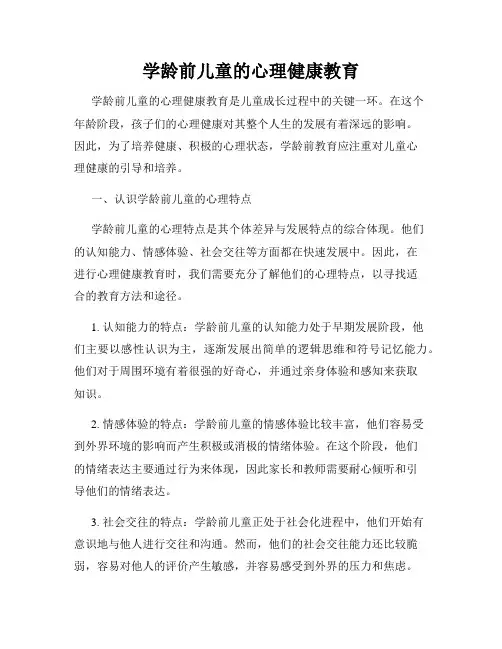 学龄前儿童的心理健康教育

学龄前儿童的心理健康教育是儿童成长过程中的关键一环。在这个年龄阶段，孩子们的心理健康对其整个人生的发展有着深远的影响。因此，为了培养健康、积极的心理状态，学龄前教育应注重对儿童心理健康的引导和培养。

一、认识学龄前儿童的心理特点

学龄前儿童的心理特点是其个体差异与发展特点的综合体现。他们的认知能力、情感体验、社会交往等方面都在快速发展中。因此，在进行心理健康教育时，我们需要充分了解他们的心理特点，以寻找适合的教育方法和途径。

1. 认知能力的特点：学龄前儿童的认知能力处于早期发展阶段，他们主要以感性认识为主，逐渐发展出简单的逻辑思维和符号记忆能力。他们对于周围环境有着很强的好奇心，并通过亲身体验和感知来获取知识。

2. 情感体验的特点：学龄前儿童的情感体验比较丰富，他们容易受到外界环境的影响而产生积极或消极的情绪体验。在这个阶段，他们的情绪表达主要通过行为来体现，因此家长和教师需要耐心倾听和引导他们的情绪表达。

3. 社会交往的特点：学龄前儿童正处于社会化进程中，他们开始有意识地与他人进行交往和沟通。然而，他们的社会交往能力还比较脆弱，容易对他人的评价产生敏感，并容易感受到外界的压力和焦虑。